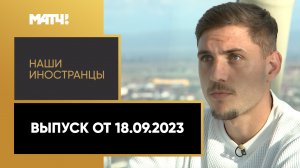 МАТЧ!

НАШИ
ИНОСТРАНЦЫ

ВЫПУСК ОТ 18.09.2023